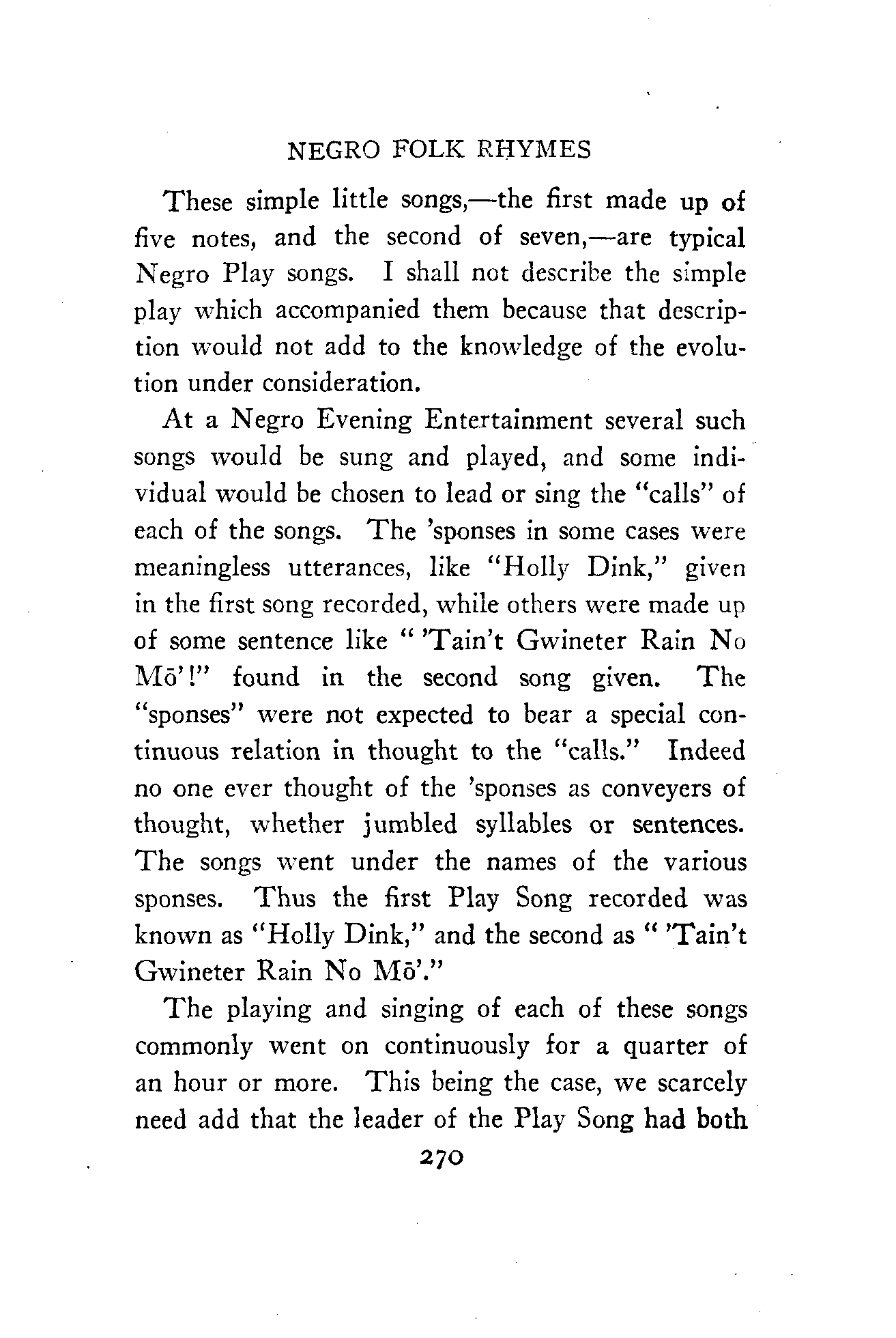 NEGRO FOLK RHYMES

These simple little songs,—the first made up of five notes, and the second of seven,—are typical Negro Play songs. I shall not describe the simple play which accompanied them because that description would not add to the knowledge of the evolution under consideration.

At a Negro Evening Entertainment several such songs would be sung and played, and some individual would be chosen to lead or sing the "calls" of each of the songs. The 'sponses in some cases were meaningless utterances, like "Holly Dink," given in the first song recorded, while others were made up of some sentence like " 'Tain't Gwineter Rain No Mō'!" found in the second song given. The "sponses" were not expected to bear a special continuous relation in thought to the "calls." Indeed no one ever thought of the 'sponses as conveyers of thought, whether jumbled syllables or sentences. The songs went under the names of the various sponses. Thus the first Play Song recorded was known as "Holly Dink," and the second as " 'Tain't Gwineter Rain No Mō'."

The playing and singing of each of these songs commonly went on continuously for a quarter of an hour or more. This being the case, we scarcely need add that the leader of the Play Song had both

270